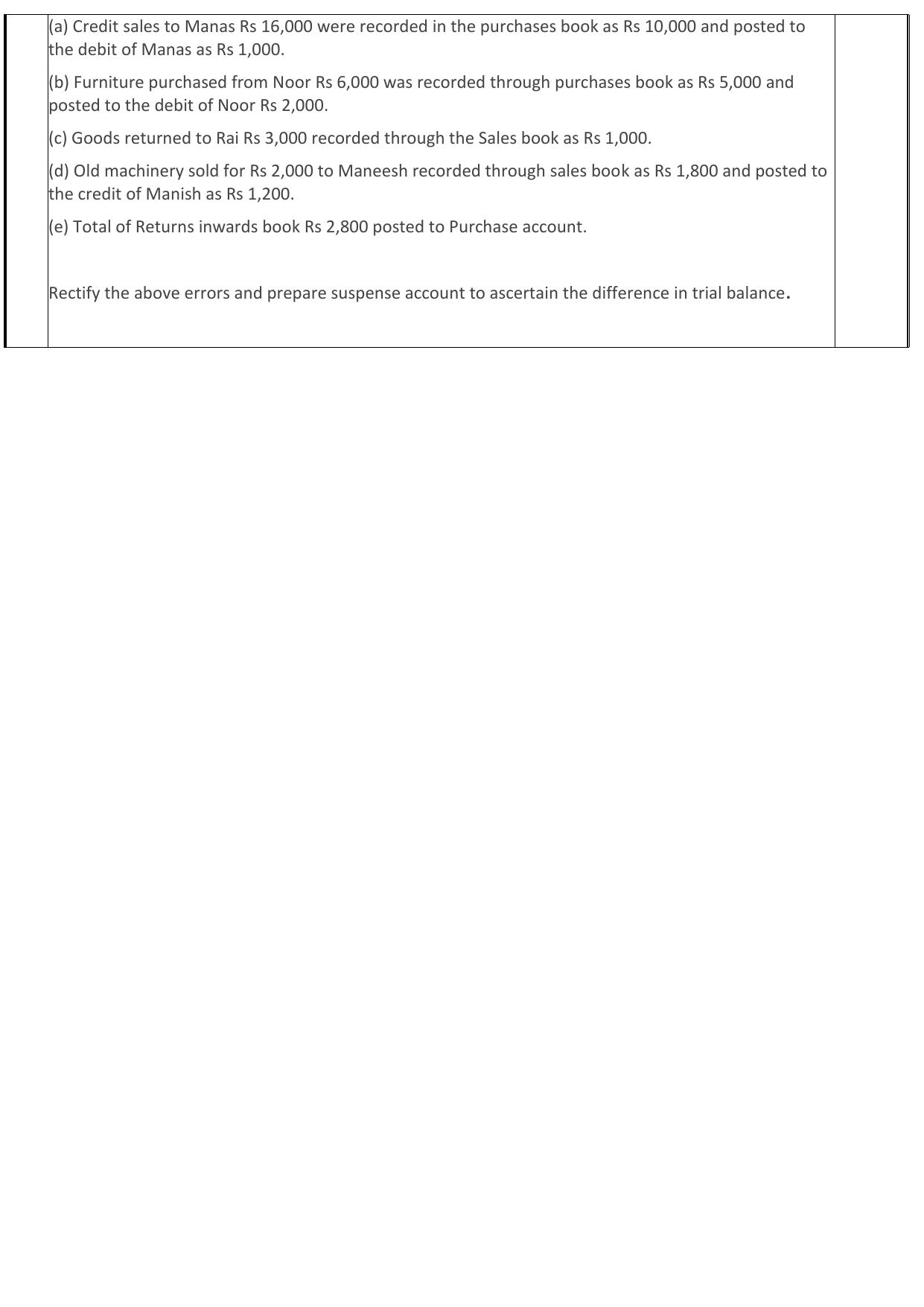 (a) Credit sales to Manas Rs 16,000 were recorded in the purchases book as Rs 10,000 and posted to the debit of Manas as Rs 1,000.

(b) Furniture purchased from Noor Rs 6,000 was recorded through purchases book as Rs 5,000 and posted to the debit of Noor Rs 2,000.

(c) Goods returned to Rai Rs 3,000 recorded through the Sales book as Rs 1,000.

(d) Old machinery sold for Rs 2,000 to Maneesh recorded through sales book as Rs 1,800 and posted to the credit of Manish as Rs 1,200.

(e) Total of Returns inwards book Rs 2,800 posted to Purchase account.

Rectify the above errors and prepare suspense account to ascertain the difference in trial balance.